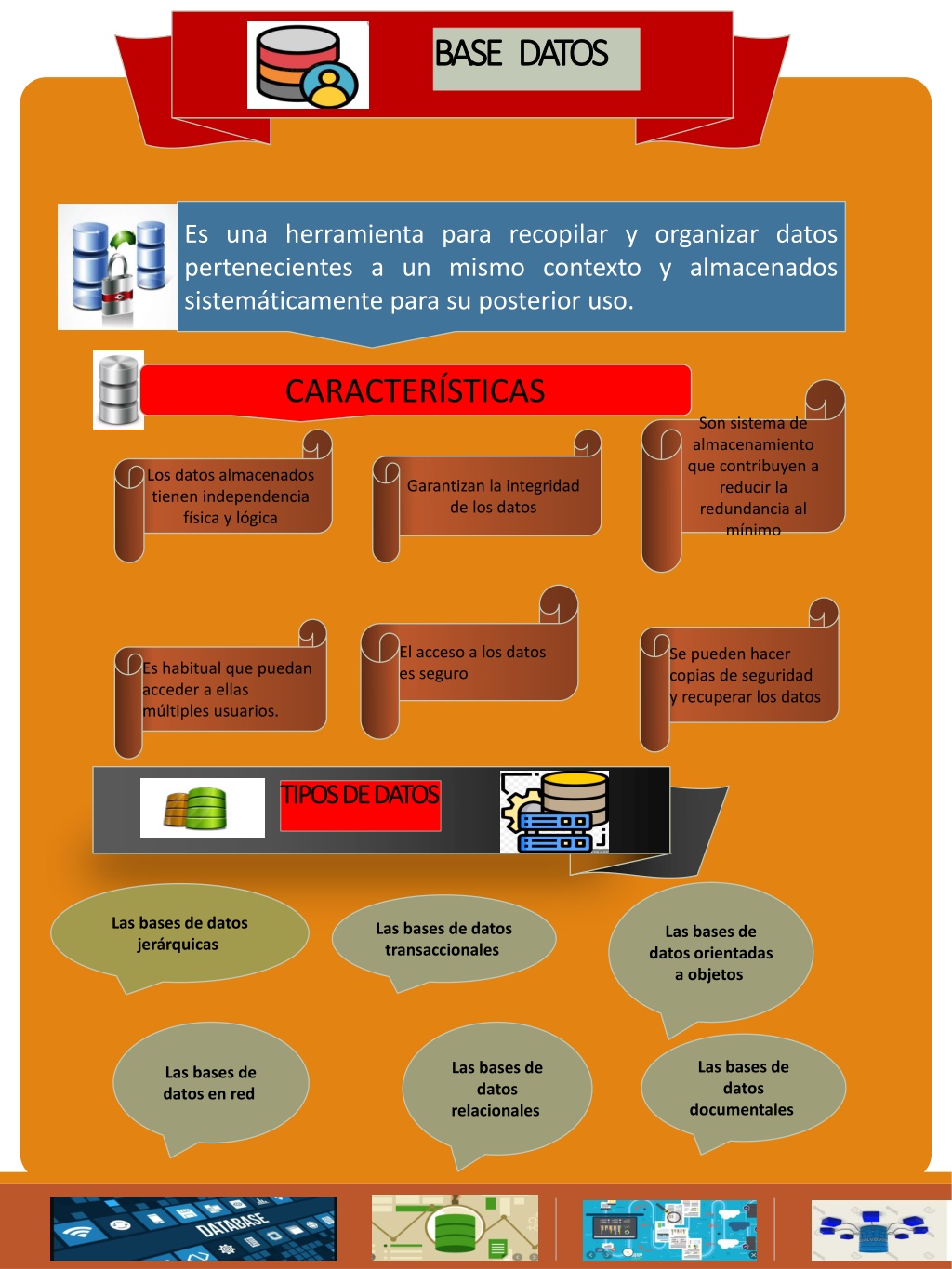 BASE DATOS

Es una herramienta para recopilar y organizar datos pertenecientes a un mismo contexto y almacenados sistemáticamente para su posterior uso.

CARACTERÍSTICAS

Los datos almacenados tienen independencia física y lógica

Garantizan la integridad de los datos

Son sistema de almacenamiento que contribuyen a reducir la redundancia al mínimo

Es habitual que puedan acceder a ellas múltiples usuarios.

El acceso a los datos es seguro

Se pueden hacer copias de seguridad y recuperar los datos

TIPOS DE DATOS

Las bases de datos jerárquicas

Las bases de datos transaccionales

Las bases de datos orientadas a objetos

Las bases de datos en red

Las bases de datos relacionales

Las bases de datos documentales

DATABASE